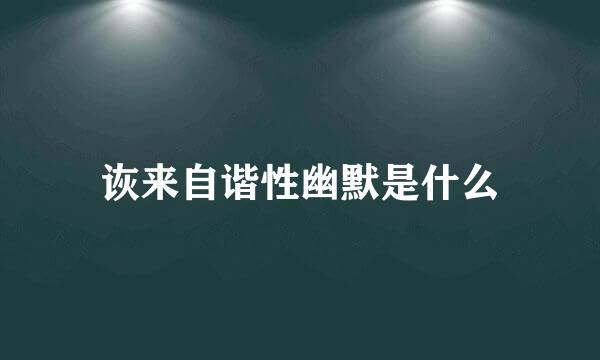 诙来自谐性幽默是什么